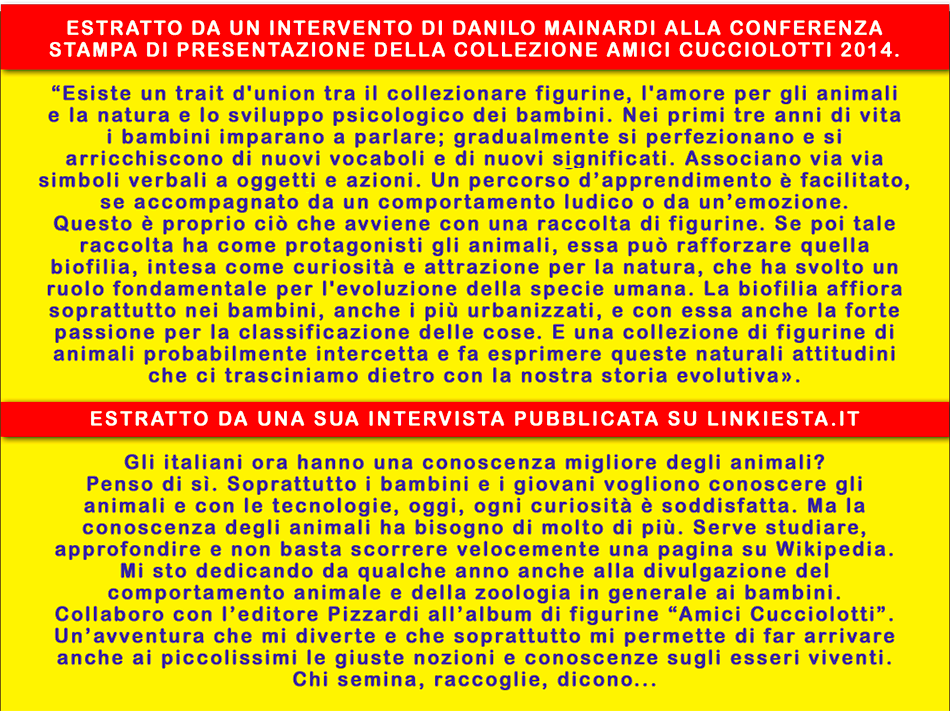 ESTRATTO DA UN INTERVENTO DI DANILO MAINARDI ALLA CONFERENZA STAMPA DI PRESENTAZIONE DELLA COLLEZIONE AMICI CUCCIOLOTTI 2014.

“Esiste un trait d'union tra il collezionare figurine, l'amore per gli animali e la natura e lo sviluppo psicologico dei bambini. Nei primi tre anni di vita i bambini imparano a parlare; gradualmente si perfezionano e si arricchiscono di nuovi vocaboli e di nuovi significati. Associano via via simboli verbali a oggetti e azioni. Un percorso d’apprendimento è facilitato, se accompagnato da un comportamento ludico o da un’emozione. Questo è proprio ciò che avviene con una raccolta di figurine. Se poi tale raccolta ha come protagonisti gli animali, essa può rafforzare quella biofilia, intesa come curiosità e attrazione per la natura, che ha svolto un ruolo fondamentale per l'evoluzione della specie umana. La biofilia affiora soprattutto nei bambini, anche i più urbanizzati, e con essa anche la forte passione per la classificazione delle cose. E una collezione di figurine di animali probabilmente intercetta e fa esprimere queste naturali attitudini che ci trasciniamo dietro con la nostra storia evolutiva».

ESTRATTO DA UNA SUA INTERVISTA PUBBLICATA SU LINKIESTA.IT

Gli italiani ora hanno una conoscenza migliore degli animali? Penso di sì. Soprattutto i bambini e i giovani vogliono conoscere gli animali e con le tecnologie, oggi, ogni curiosità è soddisfatta. Ma la conoscenza degli animali ha bisogno di molto di più. Serve studiare, approfondire e non basta scorrere velocemente una pagina su Wikipedia. Mi sto dedicando da qualche anno anche alla divulgazione del comportamento animale e della zoologia in generale ai bambini. Collaboro con l’editore Pizzardi all’album di figurine “Amici Cucciolotti”. Un’avventura che mi diverte e che soprattutto mi permette di far arrivare anche ai piccolissimi le giuste nozioni e conoscenze sugli esseri viventi. Chi semina, raccoglie, dicono...